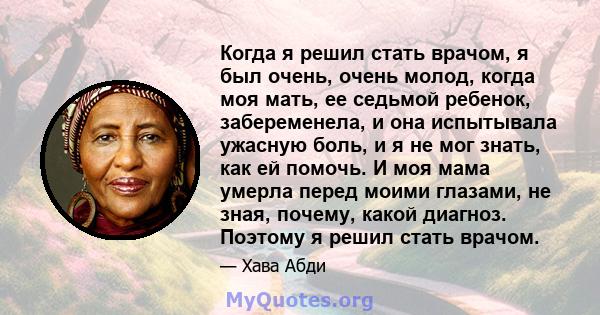 Когда я решил стать врачом, я был очень, очень молод, когда моя мать, ее седьмой ребенок, забеременела, и она испытывала ужасную боль, и я не мог знать, как ей помочь. И моя мама умерла перед моими глазами, не зная, почему, какой диагноз. Поэтому я решил стать врачом.

— Хава Абди

MyQuotes.org